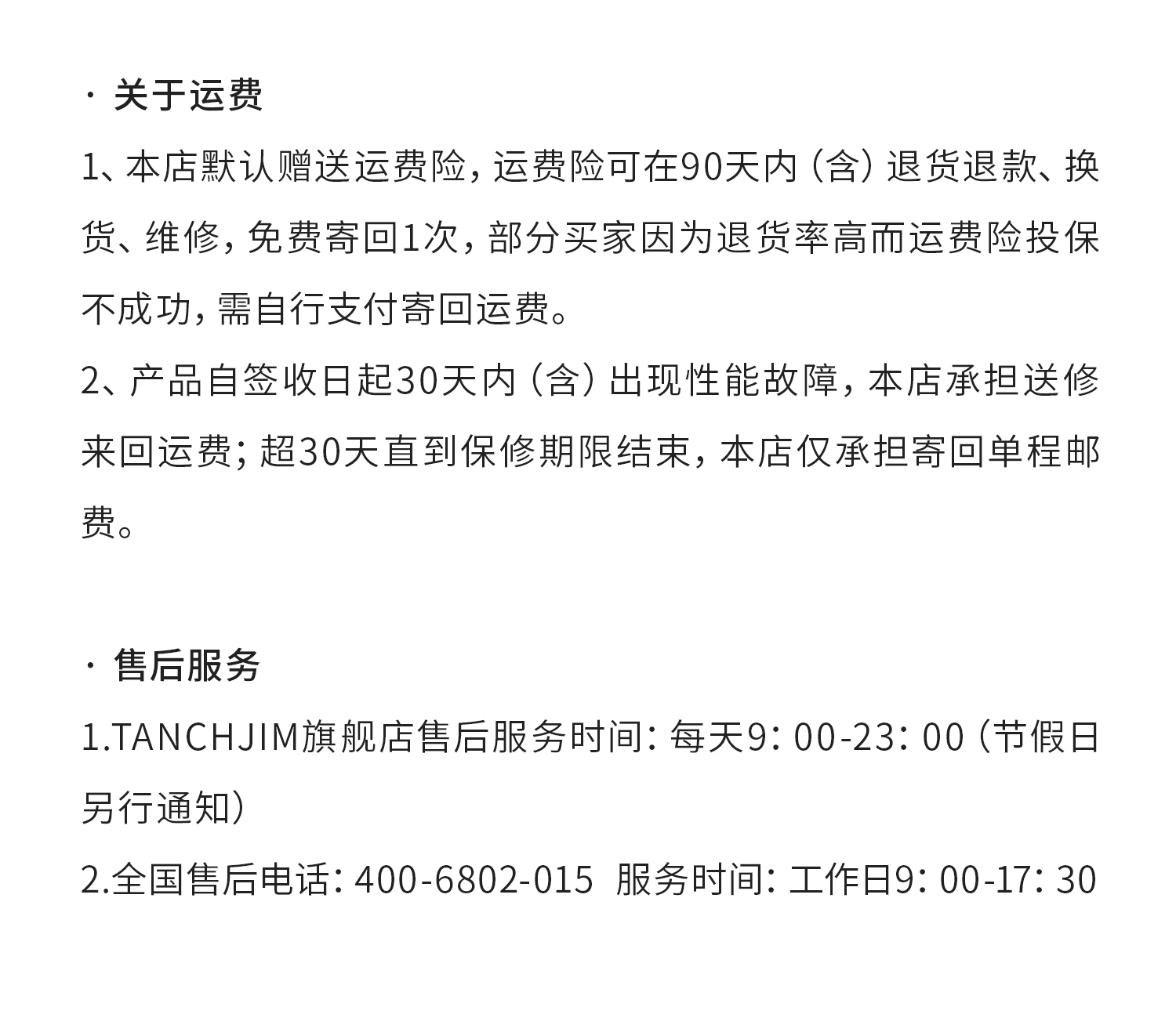 · 关于运费

1、本店默认赠送运费险，运费险可在90天内（含）退货退款、换货、维修，免费寄回1次，部分买家因为退货率高而运费险投保不成功，需自行支付寄回运费。

2、产品自签收日起30天内（含）出现性能故障，本店承担送修来回运费；超30天直到保修期限结束，本店仅承担寄回单程邮费。

· 售后服务

1.TANCHJIM旗舰店售后服务时间：每天9：00-23：00（节假日另行通知）

2.全国售后电话：400-6802-015 服务时间：工作日9：00-17：30